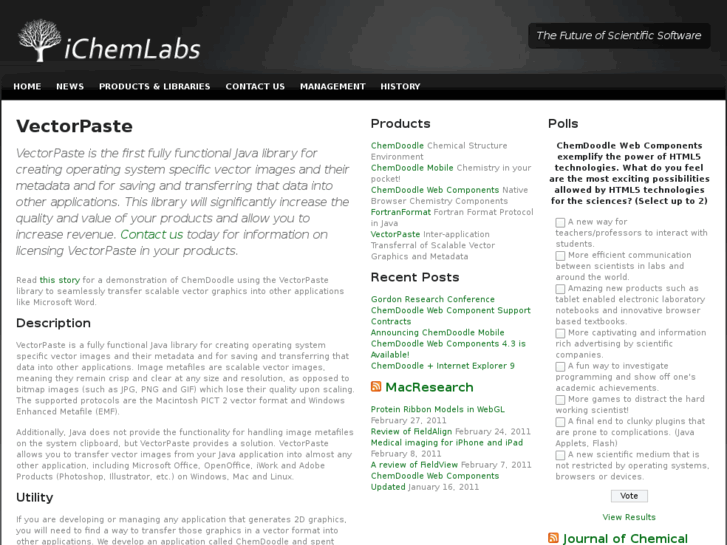 iChemLabs

The Future of Scientific Software

HOME NEWS PRODUCTS & LIBRARIES CONTACT US MANAGEMENT HISTORY

VectorPaste

VectorPaste is the first fully functional Java library for creating operating system specific vector images and their metadata and for saving and transferring that data into other applications. This library will significantly increase the quality and value of your products and allow you to increase revenue. Contact us today for information on licensing VectorPaste in your products.

Read this story for a demonstration of ChemDoodle using the VectorPaste library to seamlessly transfer scalable vector graphics into other applications like Microsoft Word.

Description

VectorPaste is a fully functional Java library for creating operating system specific vector images and their metadata and for saving and transferring that data into other applications. Image metafiles are scalable vector images, meaning they remain crisp and clear at any size and resolution, as opposed to bitmap images (such as JPG, PNG and GIF) which lose their quality upon scaling. The supported protocols are the Macintosh PICT 2 vector format and Windows Enhanced Metafile (EMF).

Additionally, Java does not provide the functionality for handling image metafiles on the system clipboard, but VectorPaste provides a solution. VectorPaste allows you to transfer vector images from your Java application into almost any other application, including Microsoft Office, OpenOffice, iWork and Adobe Products (Photoshop, Illustrator, etc.) on Windows, Mac and Linux.

Utility

If you are developing or managing any application that generates 2D graphics, you will need to find a way to transfer those graphics in a vector format into other applications. We develop an application called ChemDoodle and spent

Products

ChemDoodle Chemical Structure Environment
ChemDoodle Mobile Chemistry in your pocket!
ChemDoodle Web Components Native Browser Chemistry Components
FortranFormat Fortran Format Protocol in Java
VectorPaste Inter-application Transferral of Scalable Vector Graphics and Metadata

Recent Posts

Gordon Research Conference
ChemDoodle Web Component Support Contracts
Announcing ChemDoodle Mobile
ChemDoodle Web Components 4.3 is Available!
ChemDoodle + Internet Explorer 9

MacResearch

Protein Ribbon Models in WebGL February 27, 2011
Review of FieldAlign February 24, 2011
Medical imaging for iPhone and iPad February 8, 2011
A review of FieldView February 7, 2011
ChemDoodle Web Components Updated January 16, 2011

Polls

ChemDoodle Web Components exemplify the power of HTML5 technologies. What do you feel are the most exciting possibilities allowed by HTML5 technologies for the sciences? (Select up to 2)

A new way for teachers/professors to interact with students.
More efficient communication between scientists in labs and around the world.
Amazing new products such as tablet enabled electronic laboratory notebooks and innovative browser based textbooks.
More captivating and information rich advertising by scientific companies.
A fun way to investigate programming and show off one's academic achievements.
More games to distract the hard working scientist!
A final end to clunky plugins that are prone to complications. (Java Applets, Flash)
A new scientific medium that is not restricted by operating systems, browsers or devices.

Vote

View Results

Journal of Chemical